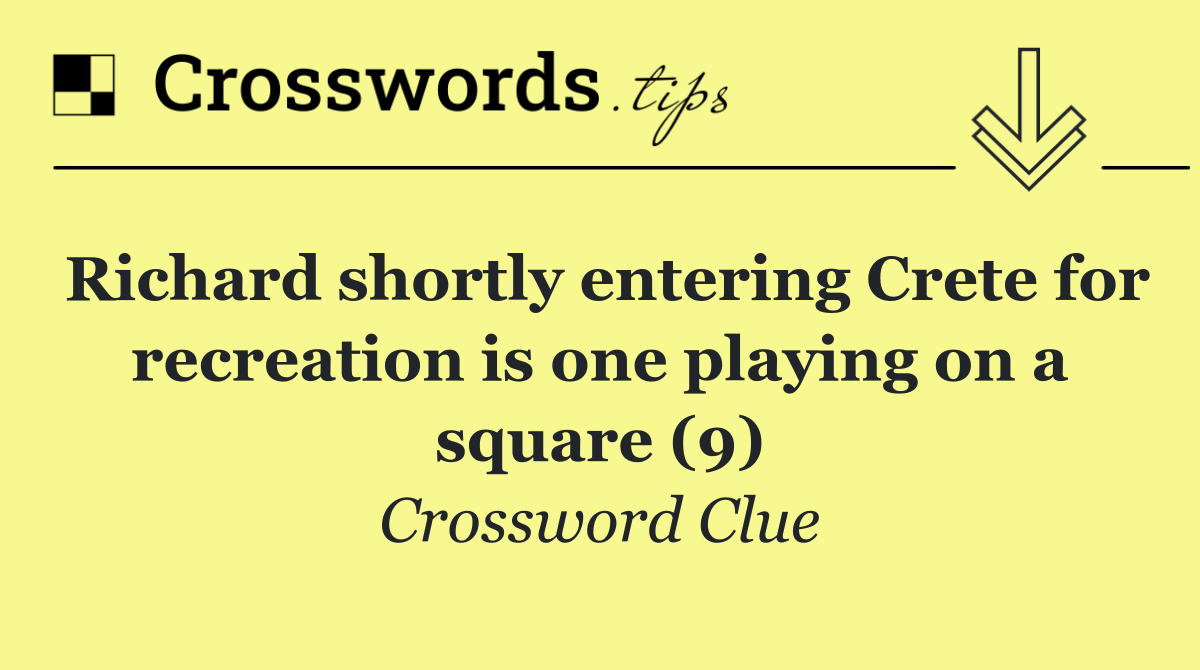 Crosswords.tips

Richard shortly entering Crete for recreation is one playing on a square (9)

Crossword Clue